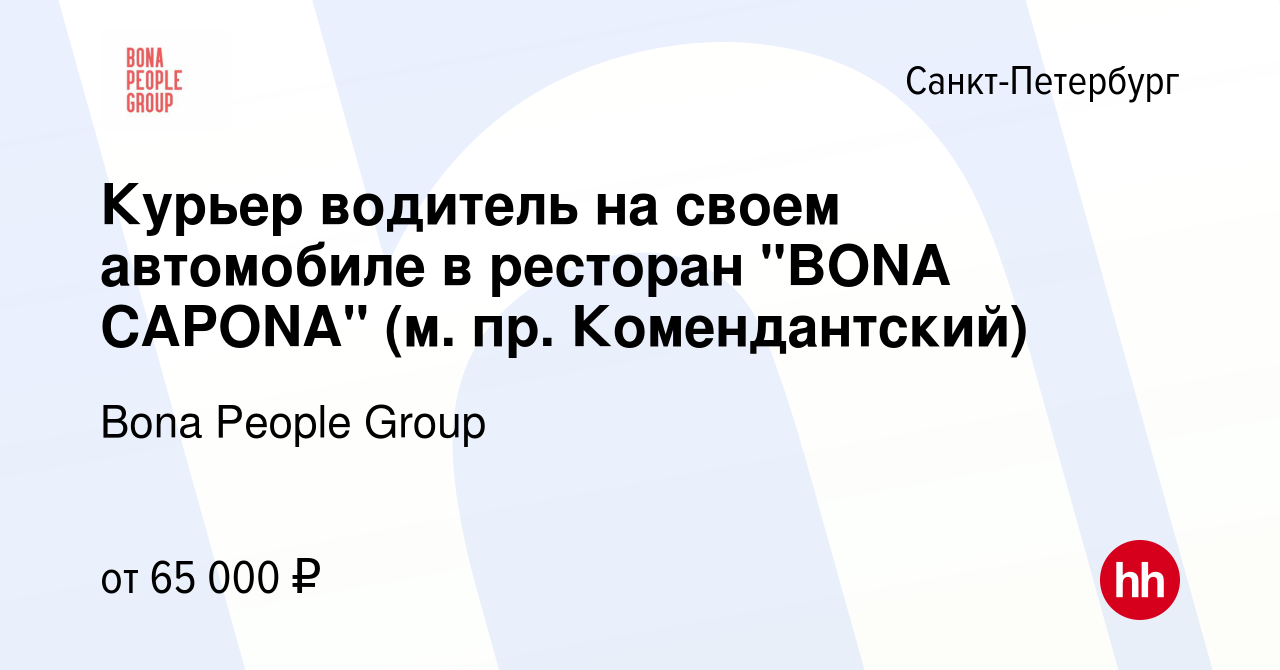 BONA
PEOPLE
GROUP

Санкт-Петербург

Курьер водитель на своем автомобиле в ресторан "BONA CAPONA" (м. пр. Комендантский)

Bona People Group

от 65 000 ₽

hh